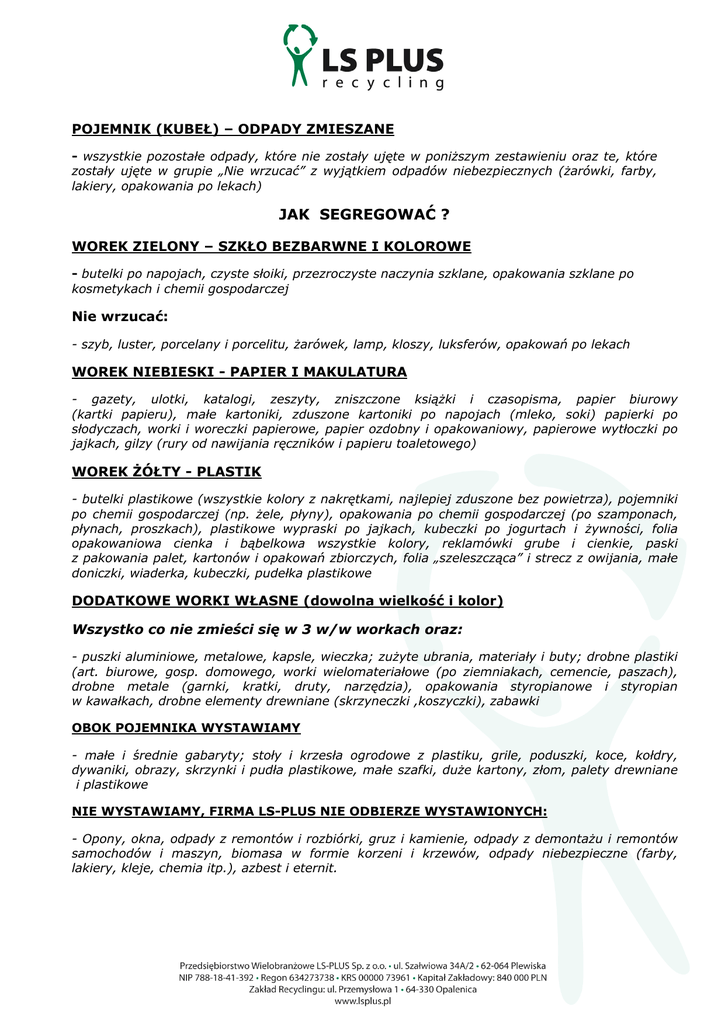 LS PLUS
recycling

POJEMNIK (KUBEŁ) – ODPADY ZMIESZANE

- wszystkie pozostałe odpady, które nie zostały ujęte w poniższym zestawieniu oraz te, które zostały ujęte w grupie „Nie wrzucać" z wyjątkiem odpadów niebezpiecznych (żarówki, farby, lakiery, opakowania po lekach)

JAK SEGREGOWAĆ ?

WOREK ZIELONY – SZKŁO BEZBARWNE I KOLOROWE

- butelki po napojach, czyste słoiki, przezroczyste naczynia szklane, opakowania szklane po kosmetykach i chemii gospodarczej

Nie wrzucać:

- szyb, luster, porcelany i porcelitu, żarówek, lamp, kloszy, luksferów, opakowań po lekach

WOREK NIEBIESKI - PAPIER I MAKULATURA

- gazety, ulotki, katalogi, zeszyty, zniszczone książki i czasopisma, papier biurowy (kartki papieru), małe kartoniki, zduszone kartoniki po napojach (mleko, soki) papierki po słodyczach, worki i woreczki papierowe, papier ozdobny i opakowaniowy, papierowe wytłoczki po jajkach, gilzy (rury od nawijania ręczników i papieru toaletowego)

WOREK ŻÓŁTY - PLASTIK

- butelki plastikowe (wszystkie kolory z nakrętkami, najlepiej zduszone bez powietrza), pojemniki po chemii gospodarczej (np. żele, płyny), opakowania po chemii gospodarczej (po szamponach, płynach, proszkach), plastikowe wypraski po jajkach, kubeczki po jogurtach i żywności, folia opakowaniowa cienka i bąbelkowa wszystkie kolory, reklamówki grube i cienkie, paski z pakowania palet, kartonów i opakowań zbiorczych, folia „szeleszcząca" i strecz z owijania, małe doniczki, wiaderka, kubeczki, pudełka plastikowe

DODATKOWE WORKI WŁASNE (dowolna wielkość i kolor)

Wszystko co nie zmieści się w 3 w/w workach oraz:

- puszki aluminiowe, metalowe, kapsle, wieczka; zużyte ubrania, materiały i buty; drobne plastiki (art. biurowe, gosp. domowego, worki wielomateriałowe (po ziemniakach, cemencie, paszach), drobne metale (garnki, kratki, druty, narzędzia), opakowania styropianowe i styropian w kawałkach, drobne elementy drewniane (skrzyneczki ,koszyczki), zabawki

OBOK POJEMNIKA WYSTAWIAMY

- małe i średnie gabaryty; stoły i krzesła ogrodowe z plastiku, grile, poduszki, koce, kołdry, dywaniki, obrazy, skrzynki i pudła plastikowe, małe szafki, duże kartony, złom, palety drewniane i plastikowe

NIE WYSTAWIAMY, FIRMA LS-PLUS NIE ODBIERZE WYSTAWIONYCH:

- Opony, okna, odpady z remontów i rozbiórki, gruz i kamienie, odpady z demontażu i remontów samochodów i maszyn, biomasa w formie korzeni i krzewów, odpady niebezpieczne (farby, lakiery, kleje, chemia itp.), azbest i eternit.

Przedsiębiorstwo Wielobranżowe LS-PLUS Sp. z o.o. • ul. Szałwiowa 34A/2 • 62-064 Plewiska
NIP 788-18-41-392 • Regon 634273738 • KRS 00000 73961 • Kapitał Zakładowy: 840 000 PLN
Zakład Recyclingu: ul. Przemysłowa 1 • 64-330 Opalenica
www.lsplus.pl